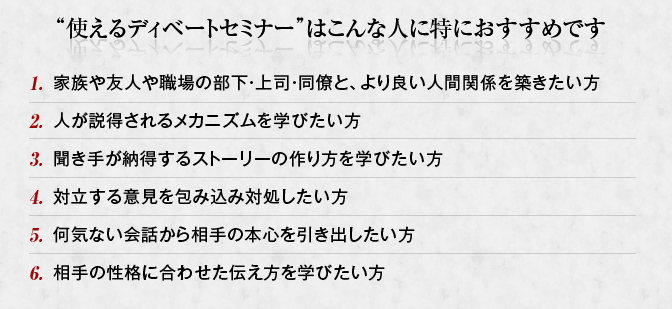 “使えるディベートセミナー”はこんな人に特におすすめです

1. 家族や友人や職場の部下･上司･同僚と、より良い人間関係を築きたい方

2. 人が説得されるメカニズムを学びたい方

3. 聞き手が納得するストーリーの作り方を学びたい方

4. 対立する意見を包み込み対処したい方

5. 何気ない会話から相手の本心を引き出したい方

6. 相手の性格に合わせた伝え方を学びたい方